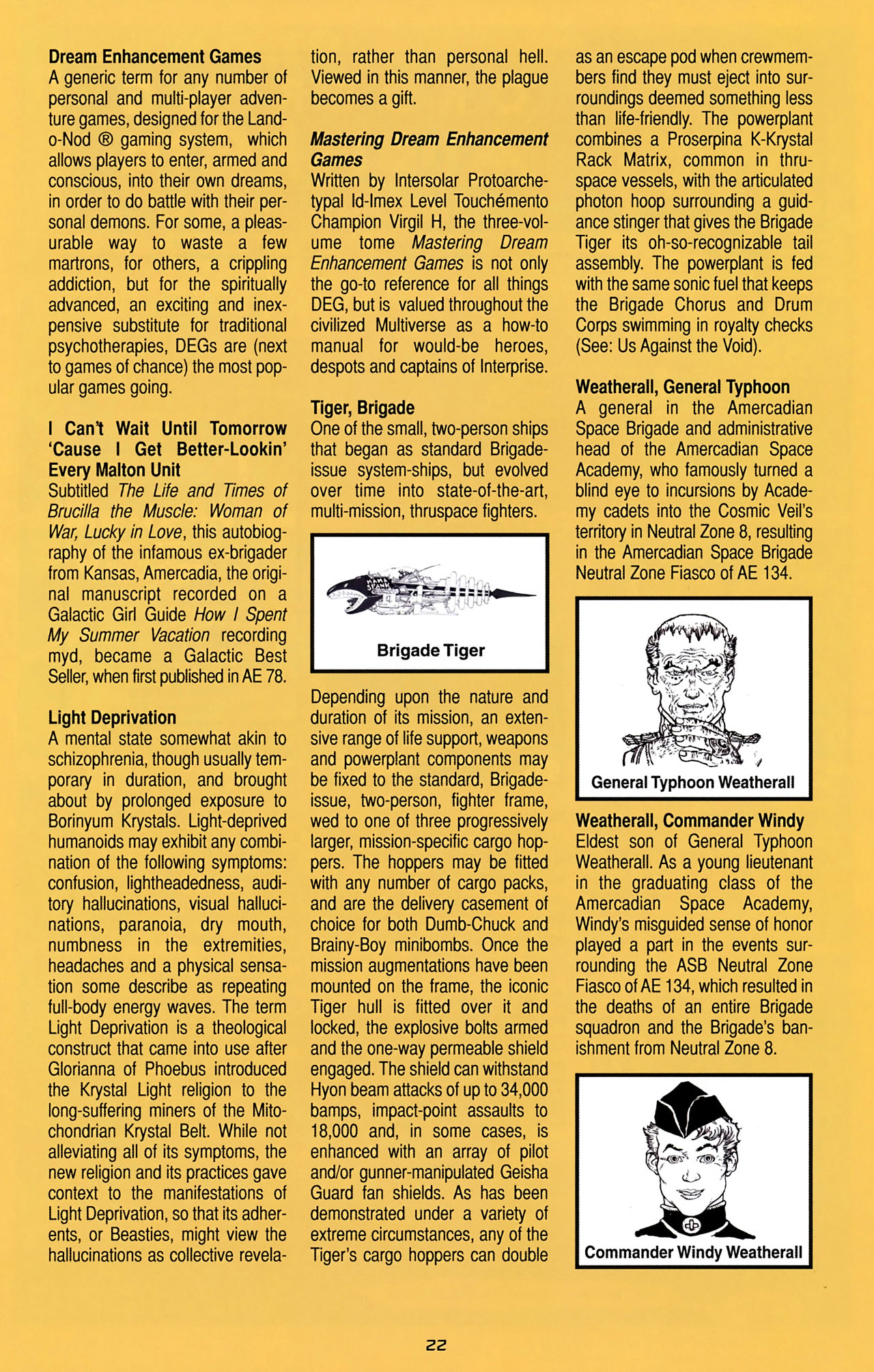 Dream Enhancement Games
A generic term for any number of personal and multi-player adventure games, designed for the Land-o-Nod ® gaming system, which allows players to enter, armed and conscious, into their own dreams, in order to do battle with their personal demons. For some, a pleasurable way to waste a few martrons, for others, a crippling addiction, but for the spiritually advanced, an exciting and inexpensive substitute for traditional psychotherapies, DEGs are (next to games of chance) the most popular games going.

I Can't Wait Until Tomorrow 'Cause I Get Better-Lookin' Every Malton Unit
Subtitled The Life and Times of Brucilla the Muscle: Woman of War, Lucky in Love, this autobiography of the infamous ex-brigader from Kansas, Amercadia, the original manuscript recorded on a Galactic Girl Guide How I Spent My Summer Vacation recording myd, became a Galactic Best Seller, when first published in AE 78.

Light Deprivation
A mental state somewhat akin to schizophrenia, though usually temporary in duration, and brought about by prolonged exposure to Borinyum Krystals. Light-deprived humanoids may exhibit any combination of the following symptoms: confusion, lightheadedness, auditory hallucinations, visual hallucinations, paranoia, dry mouth, numbness in the extremities, headaches and a physical sensation some describe as repeating full-body energy waves. The term Light Deprivation is a theological construct that came into use after Glorianna of Phoebus introduced the Krystal Light religion to the long-suffering miners of the Mitochondrian Krystal Belt. While not alleviating all of its symptoms, the new religion and its practices gave context to the manifestations of Light Deprivation, so that its adherents, or Beasties, might view the hallucinations as collective revelation, rather than personal hell. Viewed in this manner, the plague becomes a gift.

Mastering Dream Enhancement Games
Written by Intersolar Protoarchetypal Id-Imex Level Touchémento Champion Virgil H, the three-volume tome Mastering Dream Enhancement Games is not only the go-to reference for all things DEG, but is valued throughout the civilized Multiverse as a how-to manual for would-be heroes, despots and captains of Interprise.

Tiger, Brigade
One of the small, two-person ships that began as standard Brigade-issue system-ships, but evolved over time into state-of-the-art, multi-mission, thruspace fighters.

Brigade Tiger

Depending upon the nature and duration of its mission, an extensive range of life support, weapons and powerplant components may be fixed to the standard, Brigade-issue, two-person, fighter frame, wed to one of three progressively larger, mission-specific cargo hoppers. The hoppers may be fitted with any number of cargo packs, and are the delivery casement of choice for both Dumb-Chuck and Brainy-Boy minibombs. Once the mission augmentations have been mounted on the frame, the iconic Tiger hull is fitted over it and locked, the explosive bolts armed and the one-way permeable shield engaged. The shield can withstand Hyon beam attacks of up to 34,000 bamps, impact-point assaults to 18,000 and, in some cases, is enhanced with an array of pilot and/or gunner-manipulated Geisha Guard fan shields. As has been demonstrated under a variety of extreme circumstances, any of the Tiger's cargo hoppers can double as an escape pod when crewmembers find they must eject into surroundings deemed something less than life-friendly. The powerplant combines a Proserpina K-Krystal Rack Matrix, common in thruspace vessels, with the articulated photon hoop surrounding a guidance stinger that gives the Brigade Tiger its oh-so-recognizable tail assembly. The powerplant is fed with the same sonic fuel that keeps the Brigade Chorus and Drum Corps swimming in royalty checks (See: Us Against the Void).

Weatherall, General Typhoon
A general in the Amercadian Space Brigade and administrative head of the Amercadian Space Academy, who famously turned a blind eye to incursions by Academy cadets into the Cosmic Veil's territory in Neutral Zone 8, resulting in the Amercadian Space Brigade Neutral Zone Fiasco of AE 134.

General Typhoon Weatherall

Weatherall, Commander Windy
Eldest son of General Typhoon Weatherall. As a young lieutenant in the graduating class of the Amercadian Space Academy, Windy's misguided sense of honor played a part in the events surrounding the ASB Neutral Zone Fiasco of AE 134, which resulted in the deaths of an entire Brigade squadron and the Brigade's banishment from Neutral Zone 8.

Commander Windy Weatherall

22